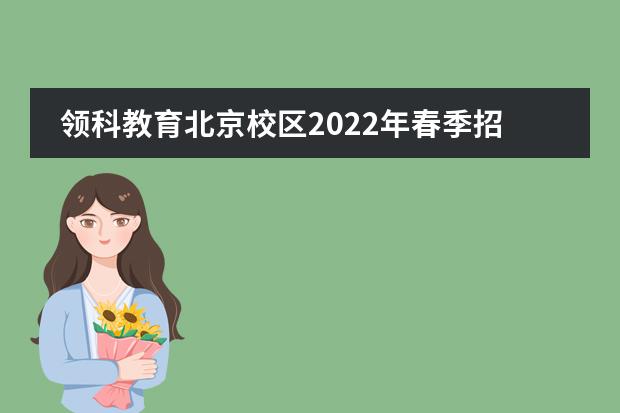 领科教育北京校区2022年春季招